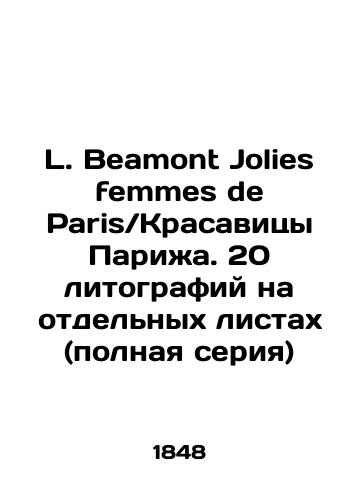 L. Beamont Jolies femmes de Paris/Красавицы Парижа. 20 литографий на отдельных листах (полная серия)

1848